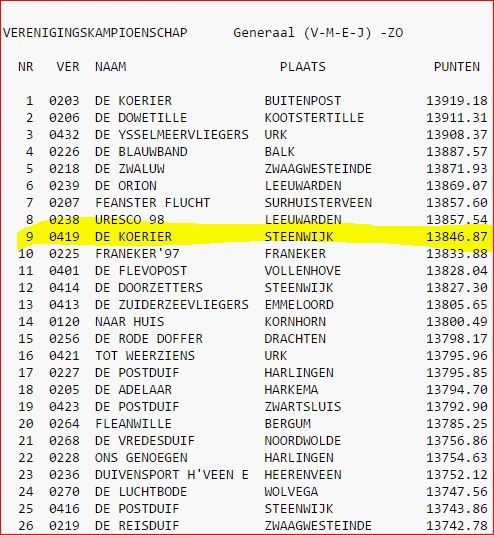 VERENIGINGSKAMPIOENSCHAP Generaal (V-M-E-J) -ZO

| NR | VER | NAAM | PLAATS | PUNTEN |
|---|---|---|---|---|
| 1 | 0203 | DE KOERIER | BUITENPOST | 13919.18 |
| 2 | 0206 | DE DOWETILLE | KOOTSTERTILLE | 13911.31 |
| 3 | 0432 | DE YSSELMEERVLIEGERS | URK | 13908.37 |
| 4 | 0226 | DE BLAUWBAND | BALK | 13887.57 |
| 5 | 0218 | DE ZWALUW | ZWAAGWESTEINDE | 13871.93 |
| 6 | 0239 | DE ORION | LEEUWARDEN | 13869.07 |
| 7 | 0207 | FEANSTER FLUCHT | SURHUISTERVEEN | 13857.60 |
| 8 | 0238 | URESCO 98 | LEEUWARDEN | 13857.54 |
| 9 | 0419 | DE KOERIER | STEENWIJK | 13846.87 |
| 10 | 0225 | FRANEKER'97 | FRANEKER | 13833.88 |
| 11 | 0401 | DE FLEVOPOST | VOLLENHOVE | 13828.04 |
| 12 | 0414 | DE DOORZETTERS | STEENWIJK | 13827.30 |
| 13 | 0413 | DE ZUIDERZEEVLIEGERS | EMMELOORD | 13805.65 |
| 14 | 0120 | NAAR HUIS | KORNHORN | 13800.49 |
| 15 | 0256 | DE RODE DOFFER | DRACHTEN | 13798.17 |
| 16 | 0421 | TOT WEERZIENS | URK | 13795.96 |
| 17 | 0227 | DE POSTDUIF | HARLINGEN | 13795.85 |
| 18 | 0205 | DE ADELAAR | HARKEMA | 13794.70 |
| 19 | 0423 | DE POSTDUIF | ZWARTSLUIS | 13792.90 |
| 20 | 0264 | FLEANWILLE | BERGUM | 13785.25 |
| 21 | 0268 | DE VREDESDUIF | NOORDWOLDE | 13756.86 |
| 22 | 0228 | ONS GENOEGEN | HARLINGEN | 13754.63 |
| 23 | 0236 | DUIVENSPORT H'VEEN E | HEERENVEEN | 13752.12 |
| 24 | 0270 | DE LUCHTBODE | WOLVEGA | 13747.56 |
| 25 | 0416 | DE POSTDUIF | STEENWIJK | 13743.86 |
| 26 | 0219 | DE REISDUIF | ZWAAGWESTEINDE | 13742.78 |